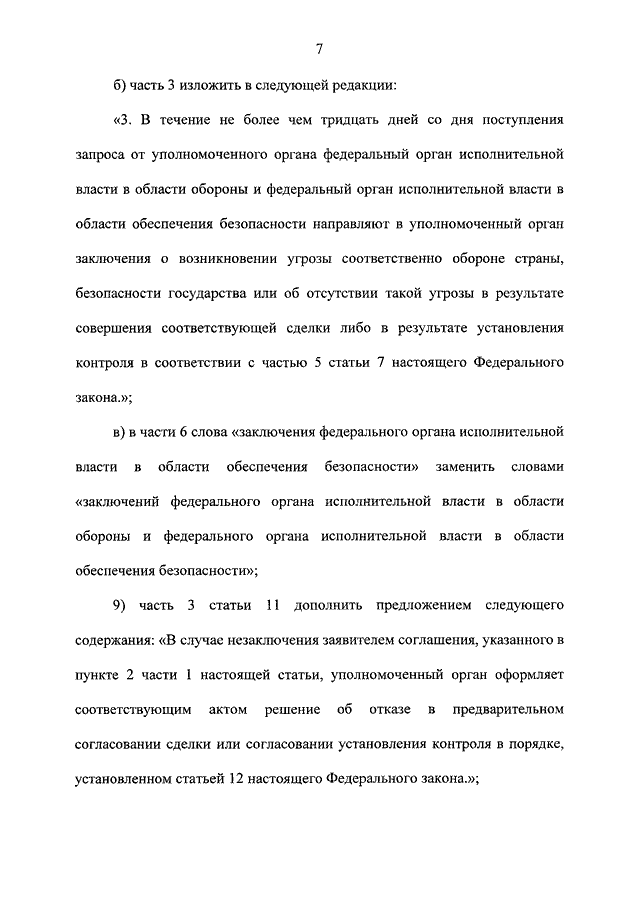 7

б) часть 3 изложить в следующей редакции:

«3. В течение не более чем тридцать дней со дня поступления запроса от уполномоченного органа федеральный орган исполнительной власти в области обороны и федеральный орган исполнительной власти в области обеспечения безопасности направляют в уполномоченный орган заключения о возникновении угрозы соответственно обороне страны, безопасности государства или об отсутствии такой угрозы в результате совершения соответствующей сделки либо в результате установления контроля в соответствии с частью 5 статьи 7 настоящего Федерального закона.»;

в) в части 6 слова «заключения федерального органа исполнительной власти в области обеспечения безопасности» заменить словами «заключений федерального органа исполнительной власти в области обороны и федерального органа исполнительной власти в области обеспечения безопасности»;

9) часть 3 статьи 11 дополнить предложением следующего содержания: «В случае незаключения заявителем соглашения, указанного в пункте 2 части 1 настоящей статьи, уполномоченный орган оформляет соответствующим актом решение об отказе в предварительном согласовании сделки или согласовании установления контроля в порядке, установленном статьей 12 настоящего Федерального закона.»;